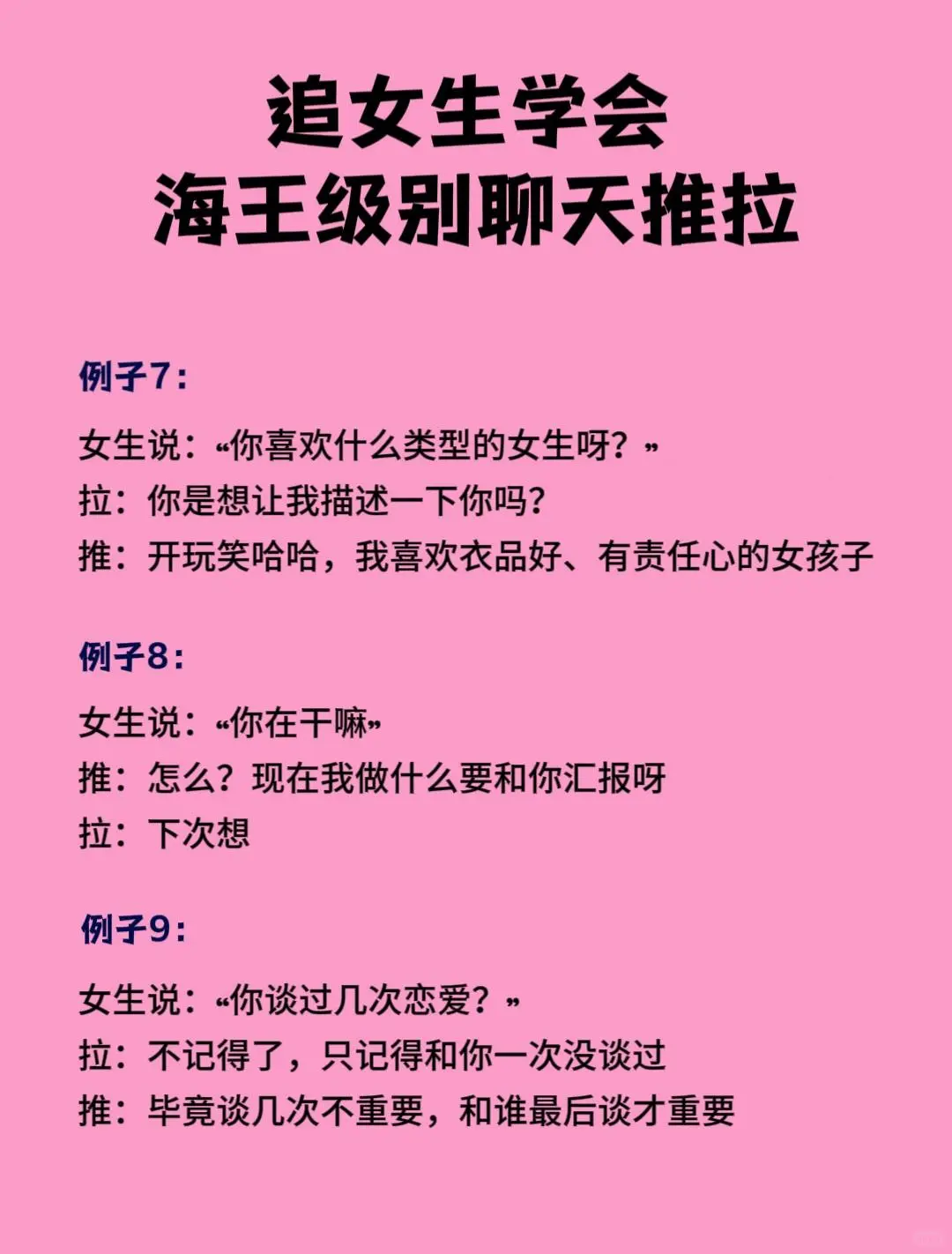 追女生学会
海王级别聊天推拉

例子7：

女生说：“你喜欢什么类型的女生呀？”
拉：你是想让我描述一下你吗？
推：开玩笑哈哈，我喜欢衣品好、有责任心的女孩子

例子8：

女生说：“你在干嘛”
推：怎么？现在我做什么要和你汇报呀
拉：下次想

例子9：

女生说：“你谈过几次恋爱？”
拉：不记得了，只记得和你一次没谈过
推：毕竟谈几次不重要，和谁最后谈才重要